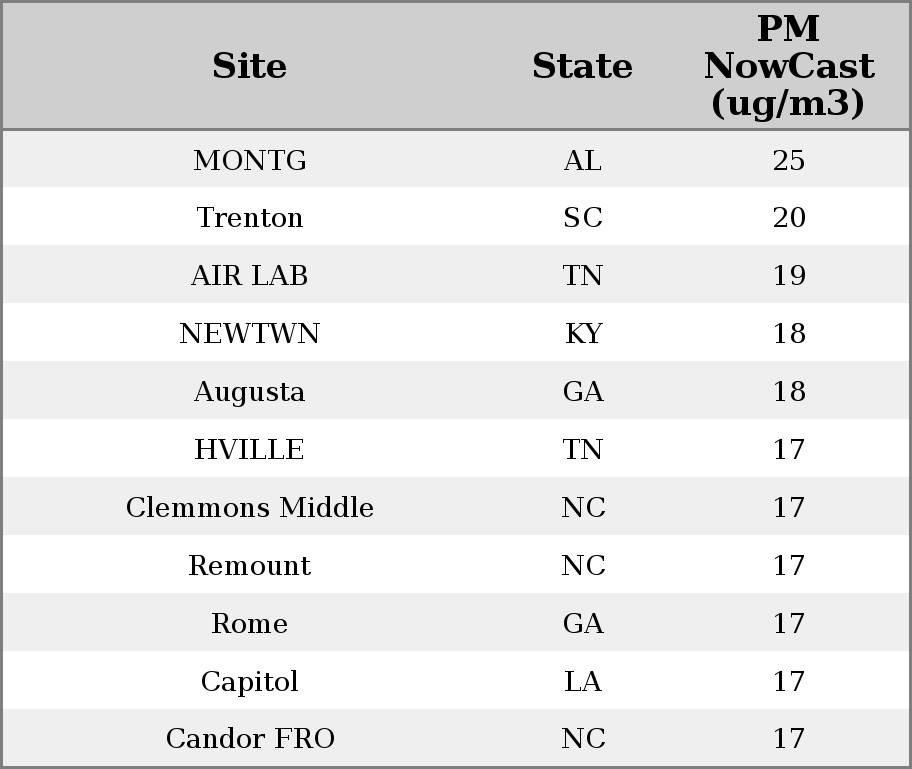 | Site | State | PM NowCast (ug/m3) |
|---|---|---|
| MONTG | AL | 25 |
| Trenton | SC | 20 |
| AIR LAB | TN | 19 |
| NEWTWN | KY | 18 |
| Augusta | GA | 18 |
| HVILLE | TN | 17 |
| Clemmons Middle | NC | 17 |
| Remount | NC | 17 |
| Rome | GA | 17 |
| Capitol | LA | 17 |
| Candor FRO | NC | 17 |